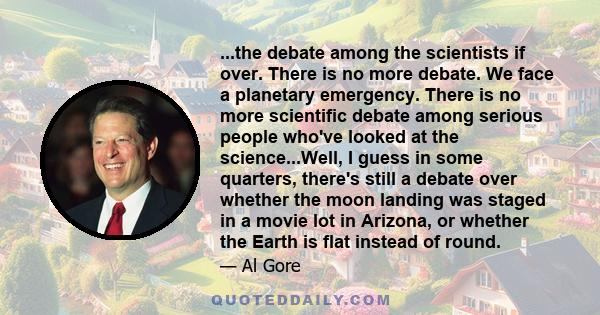 ...the debate among the scientists if over. There is no more debate. We face a planetary emergency. There is no more scientific debate among serious people who've looked at the science...Well, I guess in some quarters, there's still a debate over whether the moon landing was staged in a movie lot in Arizona, or whether the Earth is flat instead of round.

— Al Gore

QUOTEDDAILY.COM